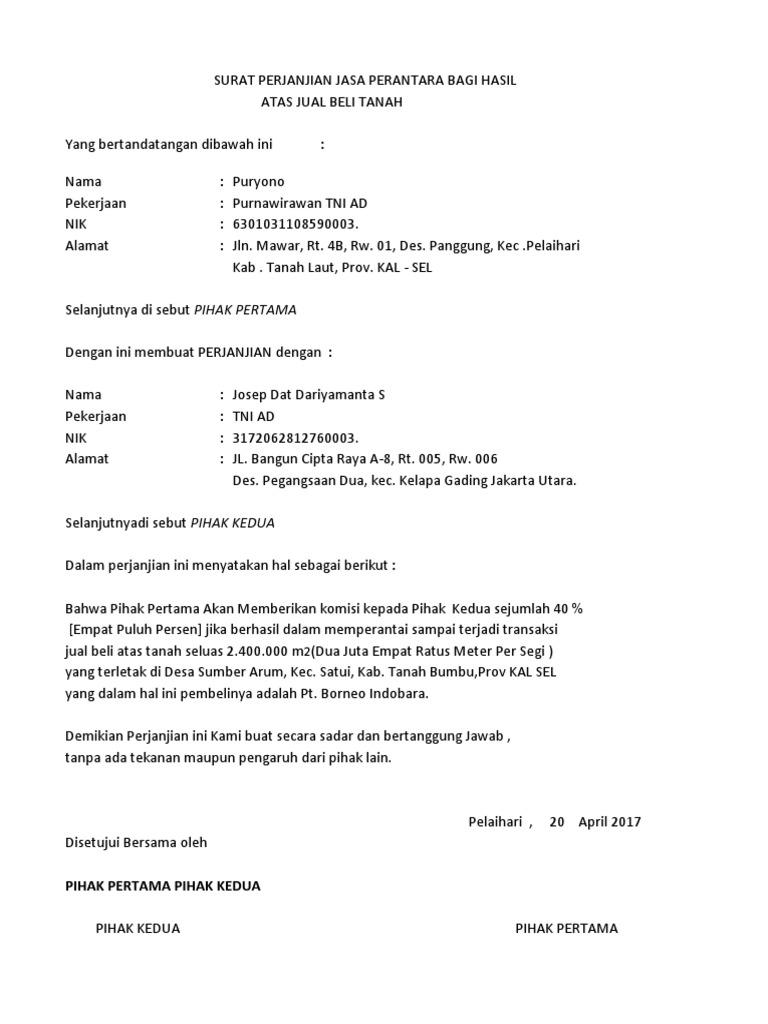 SURAT PERJANJIAN JASA PERANTARA BAGI HASIL
ATAS JUAL BELI TANAH

Yang bertandatangan dibawah ini :

Nama : Puryono
Pekerjaan : Purnawirawan TNI AD
NIK : 6301031108590003.
Alamat : Jln. Mawar, Rt. 4B, Rw. 01, Des. Panggung, Kec .Pelaihari Kab . Tanah Laut, Prov. KAL - SEL

Selanjutnya di sebut PIHAK PERTAMA

Dengan ini membuat PERJANJIAN dengan :

Nama : Josep Dat Dariyamanta S
Pekerjaan : TNI AD
NIK : 3172062812760003.
Alamat : JL. Bangun Cipta Raya A-8, Rt. 005, Rw. 006 Des. Pegangsaan Dua, kec. Kelapa Gading Jakarta Utara.

Selanjutnyadi sebut PIHAK KEDUA

Dalam perjanjian ini menyatakan hal sebagai berikut :

Bahwa Pihak Pertama Akan Memberikan komisi kepada Pihak Kedua sejumlah 40 % [Empat Puluh Persen] jika berhasil dalam memperantai sampai terjadi transaksi jual beli atas tanah seluas 2.400.000 m2(Dua Juta Empat Ratus Meter Per Segi ) yang terletak di Desa Sumber Arum, Kec. Satui, Kab. Tanah Bumbu,Prov KAL SEL yang dalam hal ini pembelinya adalah Pt. Borneo Indobara.

Demikian Perjanjian ini Kami buat secara sadar dan bertanggung Jawab , tanpa ada tekanan maupun pengaruh dari pihak lain.

Pelaihari , 20 April 2017

Disetujui Bersama oleh

PIHAK PERTAMA PIHAK KEDUA

PIHAK KEDUA

PIHAK PERTAMA